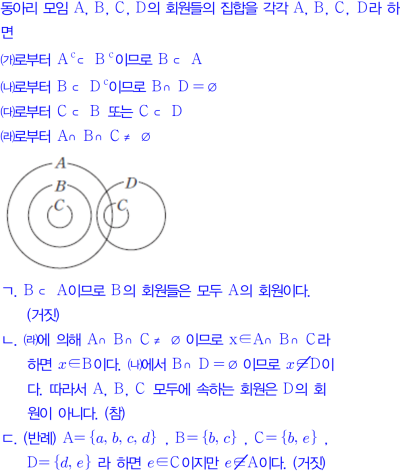 동아리 모임 A, B, C, D의 회원들의 집합을 각각 A, B, C, D라 하면

㈎로부터 $A^c \subset B^c$이므로 $B \subset A$

㈏로부터 $B \subset D^c$이므로 $B \cap D = \varnothing$

㈐로부터 $C \subset B$ 또는 $C \subset D$

㈑로부터 $A \cap B \cap C \neq \varnothing$

A
B
C
D
C

ㄱ. $B \subset A$이므로 B의 회원들은 모두 A의 회원이다. (거짓)

ㄴ. ㈑에 의해 $A \cap B \cap C \neq \varnothing$ 이므로 $x \in A \cap B \cap C$라 하면 $x \in B$이다. ㈏에서 $B \cap D = \varnothing$ 이므로 $x \notin D$이다. 따라서 A, B, C 모두에 속하는 회원은 D의 회원이 아니다. (참)

ㄷ. (반례) $A = \{a, b, c, d\}$ , $B = \{b, c\}$ , $C = \{b, e\}$ , $D = \{d, e\}$ 라 하면 $e \in C$이지만 $e \notin A$이다. (거짓)